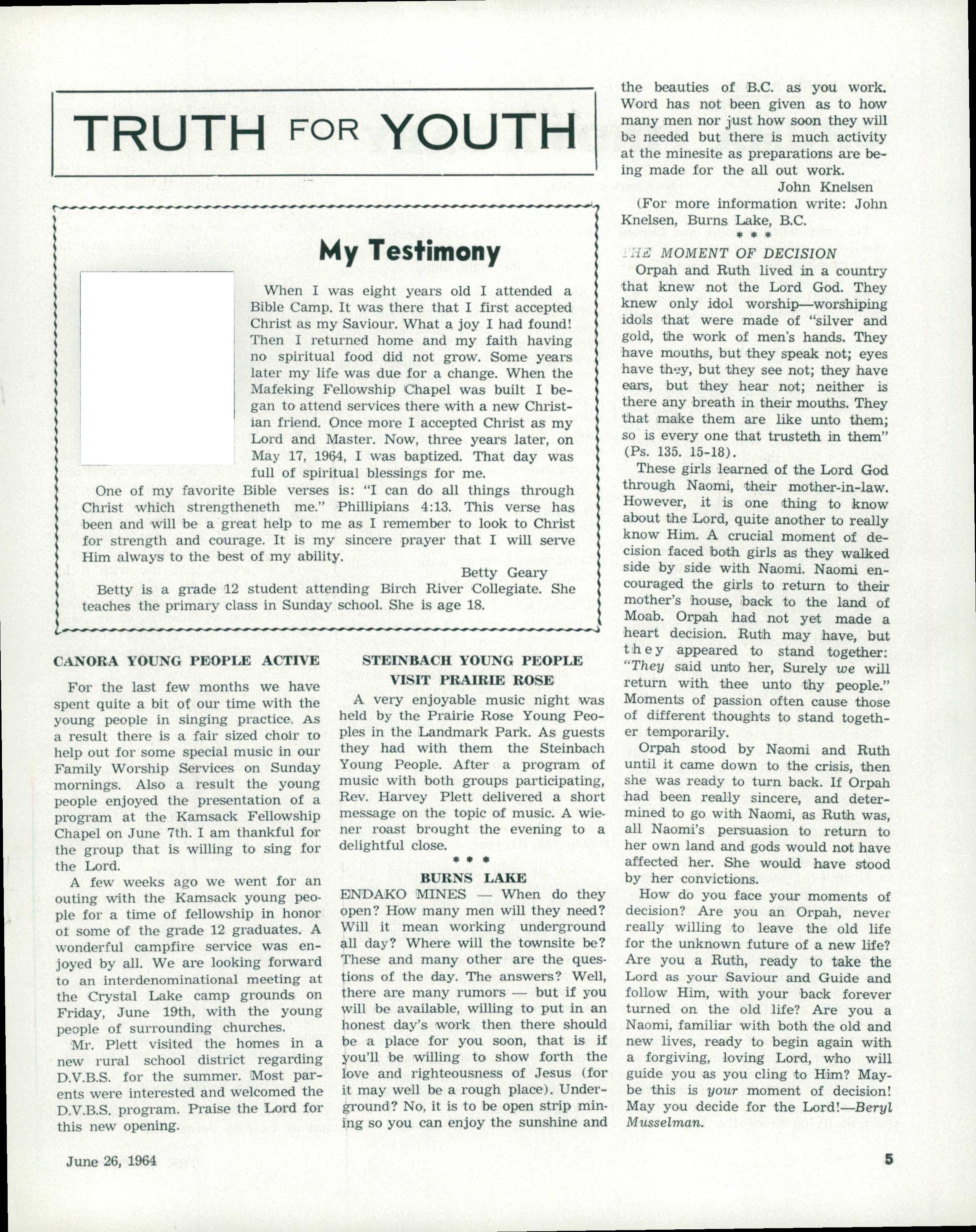 TRUTH FOR YOUTH

My Testimony

When I was eight years old I attended a Bible Camp. It was there that I first accepted Christ as my Saviour. What a joy I had found! Then I returned home and my faith having no spiritual food did not grow. Some years later my life was due for a change. When the Mafeking Fellowship Chapel was built I began to attend services there with a new Christian friend. Once more I accepted Christ as my Lord and Master. Now, three years later, on May 17, 1964, I was baptized. That day was full of spiritual blessings for me.

One of my favorite Bible verses is: "I can do all things through Christ which strengtheneth me." Phillipians 4:13. This verse has been and will be a great help to me as I remember to look to Christ for strength and courage. It is my sincere prayer that I will serve Him always to the best of my ability.

Betty Geary

Betty is a grade 12 student attending Birch River Collegiate. She teaches the primary class in Sunday school. She is age 18.

CANORA YOUNG PEOPLE ACTIVE

For the last few months we have spent quite a bit of our time with the young people in singing practice. As a result there is a fair sized choir to help out for some special music in our Family Worship Services on Sunday mornings. Also a result the young people enjoyed the presentation of a program at the Kamsack Fellowship Chapel on June 7th. I am thankful for the group that is willing to sing for the Lord.

A few weeks ago we went for an outing with the Kamsack young people for a time of fellowship in honor of some of the grade 12 graduates. A wonderful campfire service was enjoyed by all. We are looking forward to an interdenominational meeting at the Crystal Lake camp grounds on Friday, June 19th, with the young people of surrounding churches.

Mr. Plett visited the homes in a new rural school district regarding D.V.B.S. for the summer. Most parents were interested and welcomed the D.V.B.S. program. Praise the Lord for this new opening.

STEINBACH YOUNG PEOPLE VISIT PRAIRIE ROSE

A very enjoyable music night was held by the Prairie Rose Young Peoples in the Landmark Park. As guests they had with them the Steinbach Young People. After a program of music with both groups participating, Rev. Harvey Plett delivered a short message on the topic of music. A wiener roast brought the evening to a delightful close.

* * *

BURNS LAKE

ENDAKO MINES — When do they open? How many men will they need? Will it mean working underground all day? Where will the townsite be? These and many other are the questions of the day. The answers? Well, there are many rumors — but if you will be available, willing to put in an honest day's work then there should be a place for you soon, that is if you'll be willing to show forth the love and righteousness of Jesus (for it may well be a rough place). Underground? No, it is to be open strip mining so you can enjoy the sunshine and the beauties of B.C. as you work. Word has not been given as to how many men nor just how soon they will be needed but there is much activity at the minesite as preparations are being made for the all out work.

John Knelsen

(For more information write: John Knelsen, Burns Lake, B.C.

* * *

THE MOMENT OF DECISION

Orpah and Ruth lived in a country that knew not the Lord God. They knew only idol worship—worshiping idols that were made of "silver and gold, the work of men's hands. They have mouths, but they speak not; eyes have they, but they see not; they have ears, but they hear not; neither is there any breath in their mouths. They that make them are like unto them; so is every one that trusteth in them" (Ps. 135. 15-18).

These girls learned of the Lord God through Naomi, their mother-in-law. However, it is one thing to know about the Lord, quite another to really know Him. A crucial moment of decision faced both girls as they walked side by side with Naomi. Naomi encouraged the girls to return to their mother's house, back to the land of Moab. Orpah had not yet made a heart decision. Ruth may have, but they appeared to stand together: "They said unto her, Surely we will return with thee unto thy people." Moments of passion often cause those of different thoughts to stand together temporarily.

Orpah stood by Naomi and Ruth until it came down to the crisis, then she was ready to turn back. If Orpah had been really sincere, and determined to go with Naomi, as Ruth was, all Naomi's persuasion to return to her own land and gods would not have affected her. She would have stood by her convictions.

How do you face your moments of decision? Are you an Orpah, never really willing to leave the old life for the unknown future of a new life? Are you a Ruth, ready to take the Lord as your Saviour and Guide and follow Him, with your back forever turned on the old life? Are you a Naomi, familiar with both the old and new lives, ready to begin again with a forgiving, loving Lord, who will guide you as you cling to Him? Maybe this is your moment of decision! May you decide for the Lord!—Beryl Musselman.

June 26, 1964

5